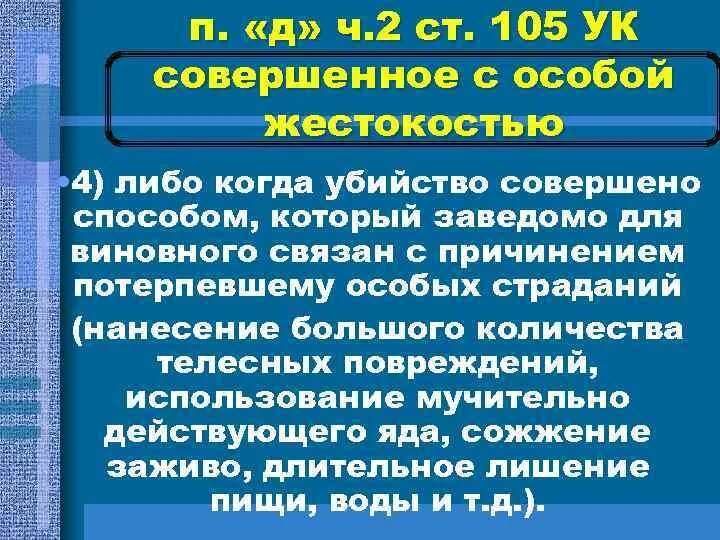 п. «д» ч.2 ст. 105 УК

совершенное с особой жестокостью

•4) либо когда убийство совершено способом, который заведомо для виновного связан с причинением потерпевшему особых страданий

(нанесение большого количества телесных повреждений, использование мучительно действующего яда, сожжение заживо, длительное лишение пищи, воды и т.д.).